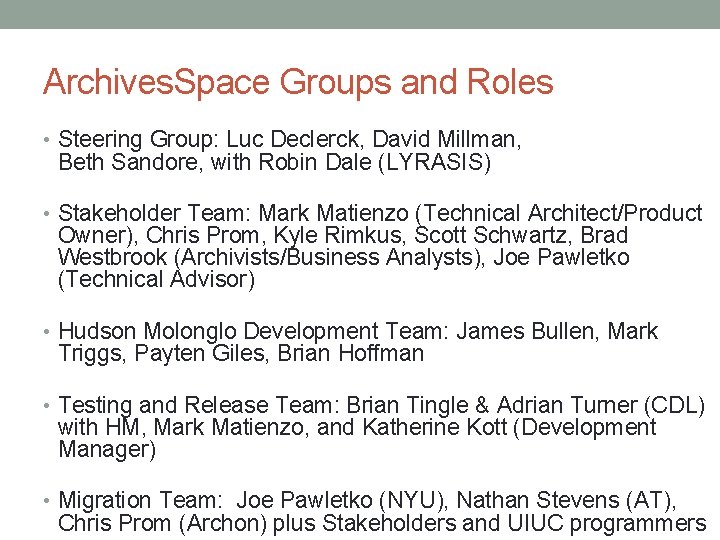 ArchivesSpace Groups and Roles

• Steering Group: Luc Declerck, David Millman, Beth Sandore, with Robin Dale (LYRASIS)

• Stakeholder Team: Mark Matienzo (Technical Architect/Product Owner), Chris Prom, Kyle Rimkus, Scott Schwartz, Brad Westbrook (Archivists/Business Analysts), Joe Pawletko (Technical Advisor)

• Hudson Molonglo Development Team: James Bullen, Mark Triggs, Payten Giles, Brian Hoffman

• Testing and Release Team: Brian Tingle & Adrian Turner (CDL) with HM, Mark Matienzo, and Katherine Kott (Development Manager)

• Migration Team: Joe Pawletko (NYU), Nathan Stevens (AT), Chris Prom (Archon) plus Stakeholders and UIUC programmers